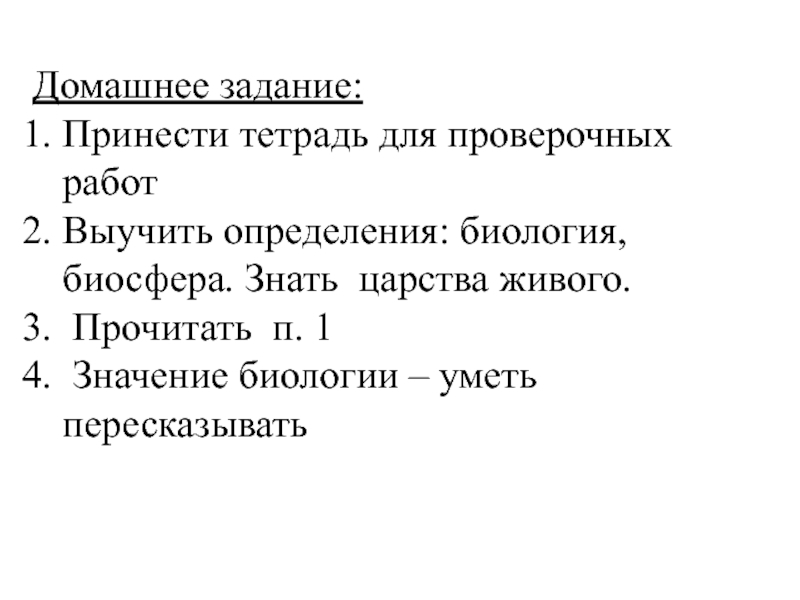 Домашнее задание:
1. Принести тетрадь для проверочных работ
2. Выучить определения: биология, биосфера. Знать царства живого.
3. Прочитать п. 1
4. Значение биологии – уметь пересказывать